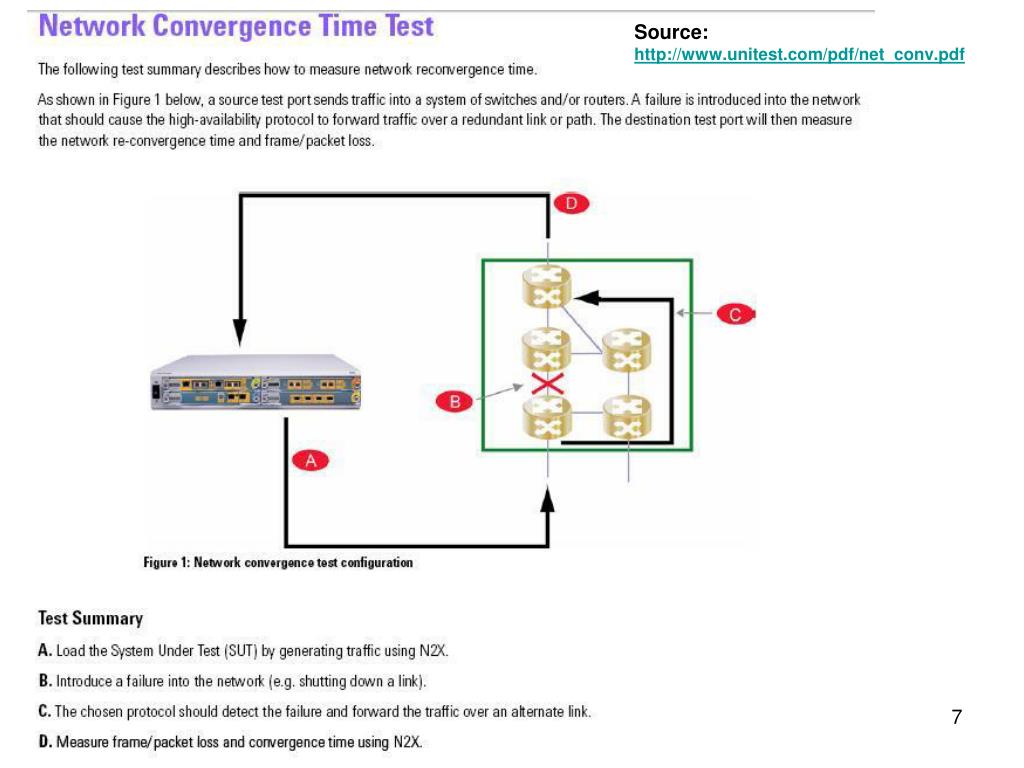 Network Convergence Time Test

Source:
http://www.unitest.com/pdf/net_conv.pdf

The following test summary describes how to measure network reconvergence time.

As shown in Figure 1 below, a source test port sends traffic into a system of switches and/or routers. A failure is introduced into the network that should cause the high-availability protocol to forward traffic over a redundant link or path. The destination test port will then measure the network re-convergence time and frame/packet loss.

D

C

B

A

Figure 1: Network convergence test configuration

Test Summary

A. Load the System Under Test (SUT) by generating traffic using N2X.

B. Introduce a failure into the network (e.g. shutting down a link).

C. The chosen protocol should detect the failure and forward the traffic over an alternate link.

D. Measure frame/packet loss and convergence time using N2X.

7